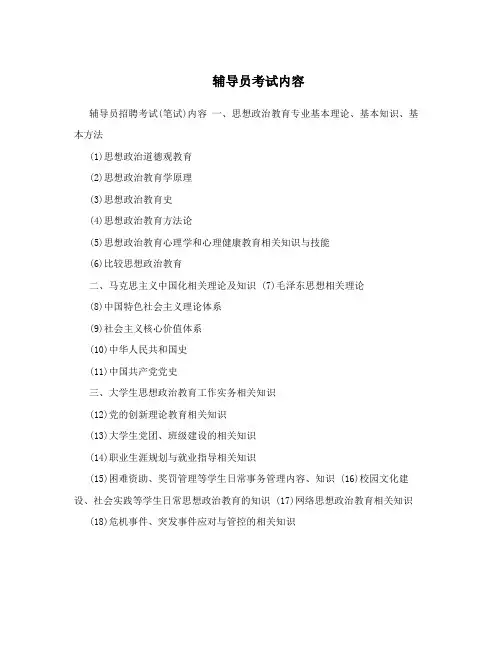 辅导员考试内容

辅导员招聘考试(笔试)内容 一、思想政治教育专业基本理论、基本知识、基本方法

(1)思想政治道德观教育

(2)思想政治教育学原理

(3)思想政治教育史

(4)思想政治教育方法论

(5)思想政治教育心理学和心理健康教育相关知识与技能

(6)比较思想政治教育

二、马克思主义中国化相关理论及知识 (7)毛泽东思想相关理论

(8)中国特色社会主义理论体系

(9)社会主义核心价值体系

(10)中华人民共和国史

(11)中国共产党党史

三、大学生思想政治教育工作实务相关知识

(12)党的创新理论教育相关知识

(13)大学生党团、班级建设的相关知识

(14)职业生涯规划与就业指导相关知识

(15)困难资助、奖罚管理等学生日常事务管理内容、知识 (16)校园文化建设、社会实践等学生日常思想政治教育的知识 (17)网络思想政治教育相关知识

(18)危机事件、突发事件应对与管控的相关知识